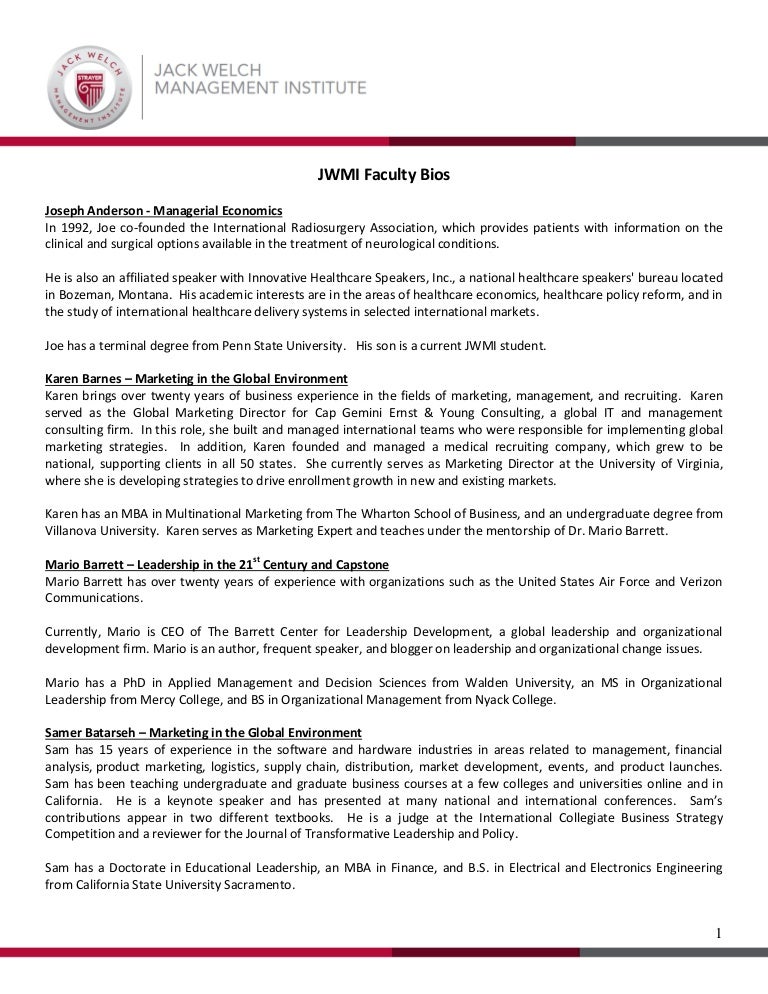 JACK WELCH
STRAYER
MANAGEMENT INSTITUTE

JACK WELCH
MANAGEMENT INSTITUTE

JWMI Faculty Bios

Joseph Anderson - Managerial Economics
In 1992, Joe co-founded the International Radiosurgery Association, which provides patients with information on the clinical and surgical options available in the treatment of neurological conditions.

He is also an affiliated speaker with Innovative Healthcare Speakers, Inc., a national healthcare speakers' bureau located in Bozeman, Montana. His academic interests are in the areas of healthcare economics, healthcare policy reform, and in the study of international healthcare delivery systems in selected international markets.

Joe has a terminal degree from Penn State University. His son is a current JWMI student.

Karen Barnes – Marketing in the Global Environment
Karen brings over twenty years of business experience in the fields of marketing, management, and recruiting. Karen served as the Global Marketing Director for Cap Gemini Ernst & Young Consulting, a global IT and management consulting firm. In this role, she built and managed international teams who were responsible for implementing global marketing strategies. In addition, Karen founded and managed a medical recruiting company, which grew to be national, supporting clients in all 50 states. She currently serves as Marketing Director at the University of Virginia, where she is developing strategies to drive enrollment growth in new and existing markets.

Karen has an MBA in Multinational Marketing from The Wharton School of Business, and an undergraduate degree from Villanova University. Karen serves as Marketing Expert and teaches under the mentorship of Dr. Mario Barrett.

Mario Barrett – Leadership in the 21$^{st}$ Century and Capstone
Mario Barrett has over twenty years of experience with organizations such as the United States Air Force and Verizon Communications.

Currently, Mario is CEO of The Barrett Center for Leadership Development, a global leadership and organizational development firm. Mario is an author, frequent speaker, and blogger on leadership and organizational change issues.

Mario has a PhD in Applied Management and Decision Sciences from Walden University, an MS in Organizational Leadership from Mercy College, and BS in Organizational Management from Nyack College.

Samer Batarseh – Marketing in the Global Environment
Sam has 15 years of experience in the software and hardware industries in areas related to management, financial analysis, product marketing, logistics, supply chain, distribution, market development, events, and product launches. Sam has been teaching undergraduate and graduate business courses at a few colleges and universities online and in California. He is a keynote speaker and has presented at many national and international conferences. Sam's contributions appear in two different textbooks. He is a judge at the International Collegiate Business Strategy Competition and a reviewer for the Journal of Transformative Leadership and Policy.

Sam has a Doctorate in Educational Leadership, an MBA in Finance, and B.S. in Electrical and Electronics Engineering from California State University Sacramento.

1